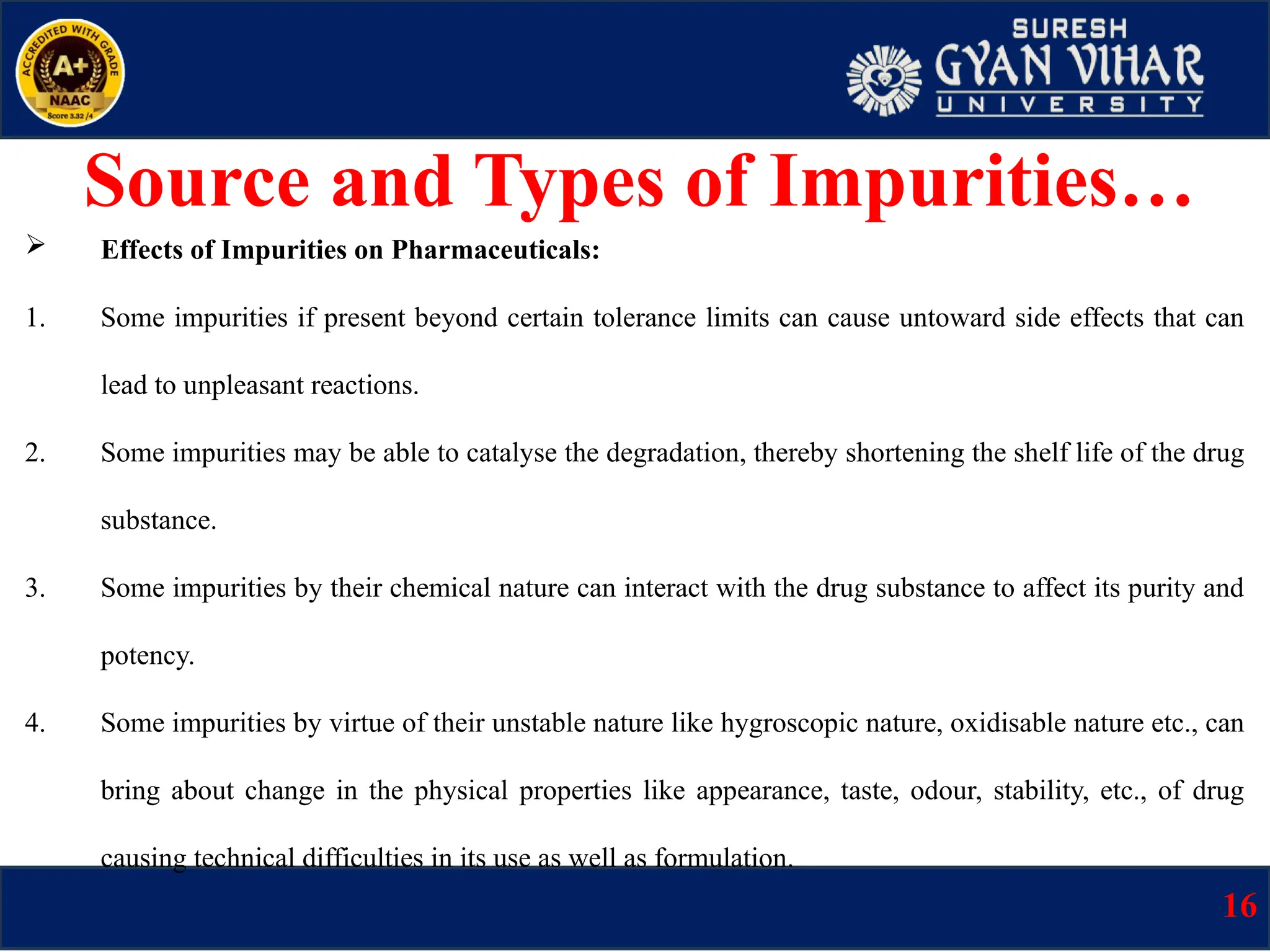 ACCREDITED WITH GRADE
A+
NAAC
Score 3.32 /4

SURESH
GYAN VIHAR
UNIVERSITY

Source and Types of Impurities…

➢ Effects of Impurities on Pharmaceuticals:

1. Some impurities if present beyond certain tolerance limits can cause untoward side effects that can lead to unpleasant reactions.

2. Some impurities may be able to catalyse the degradation, thereby shortening the shelf life of the drug substance.

3. Some impurities by their chemical nature can interact with the drug substance to affect its purity and potency.

4. Some impurities by virtue of their unstable nature like hygroscopic nature, oxidisable nature etc., can bring about change in the physical properties like appearance, taste, odour, stability, etc., of drug causing technical difficulties in its use as well as formulation.

16